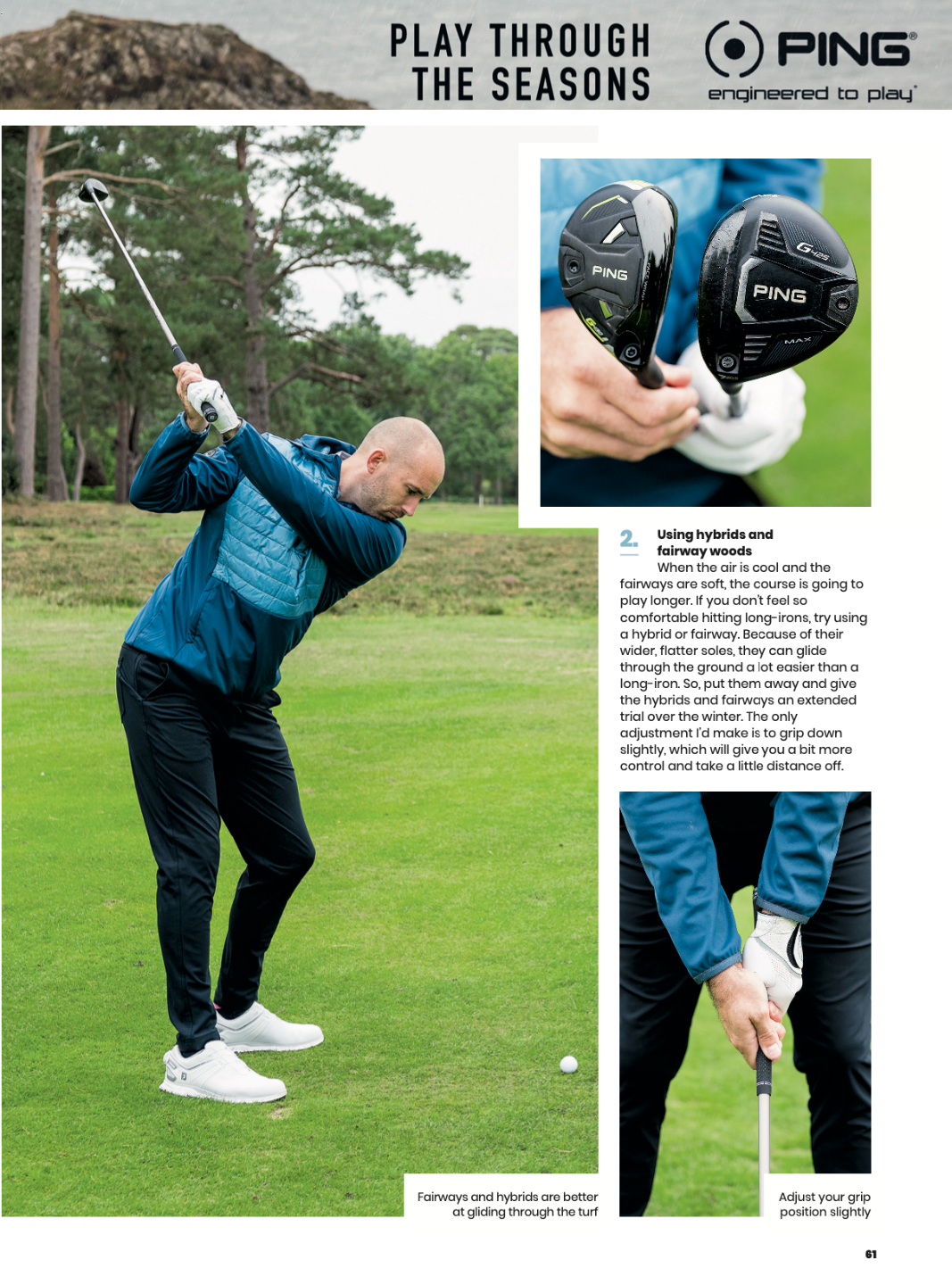 PLAY THROUGH THE SEASONS

PING®
engineered to play®

2. Using hybrids and fairway woods
When the air is cool and the fairways are soft, the course is going to play longer. If you don't feel so comfortable hitting long-irons, try using a hybrid or fairway. Because of their wider, flatter soles, they can glide through the ground a lot easier than a long-iron. So, put them away and give the hybrids and fairways an extended trial over the winter. The only adjustment I'd make is to grip down slightly, which will give you a bit more control and take a little distance off.

Fairways and hybrids are better at gliding through the turf

Adjust your grip position slightly

61